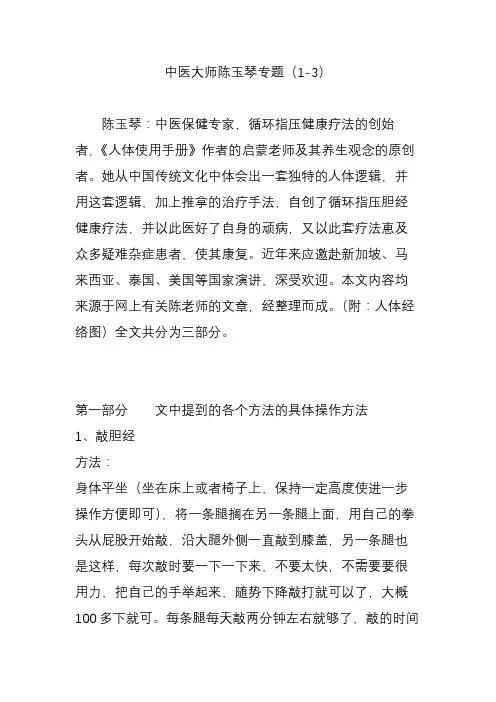 中医大师陈玉琴专题（1-3）

陈玉琴：中医保健专家，循环指压健康疗法的创始者，《人体使用手册》作者的启蒙老师及其养生观念的原创者。她从中国传统文化中体会出一套独特的人体逻辑，并用这套逻辑，加上推拿的治疗手法，自创了循环指压胆经健康疗法，并以此医好了自身的顽病，又以此套疗法惠及众多疑难杂症患者，使其康复。近年来应邀赴新加坡、马来西亚、泰国、美国等国家演讲，深受欢迎。本文内容均来源于网上有关陈老师的文章，经整理而成。（附：人体经络图）全文共分为三部分。

第一部分　　文中提到的各个方法的具体操作方法

1、敲胆经

方法：

身体平坐（坐在床上或者椅子上，保持一定高度使进一步操作方便即可），将一条腿搁在另一条腿上面，用自己的拳头从屁股开始敲，沿大腿外侧一直敲到膝盖，另一条腿也是这样，每次敲时要一下一下来，不要太快，不需要要很用力，把自己的手举起来，随势下降敲打就可以了，大概100多下就可。每条腿每天敲两分钟左右就够了，敲的时间